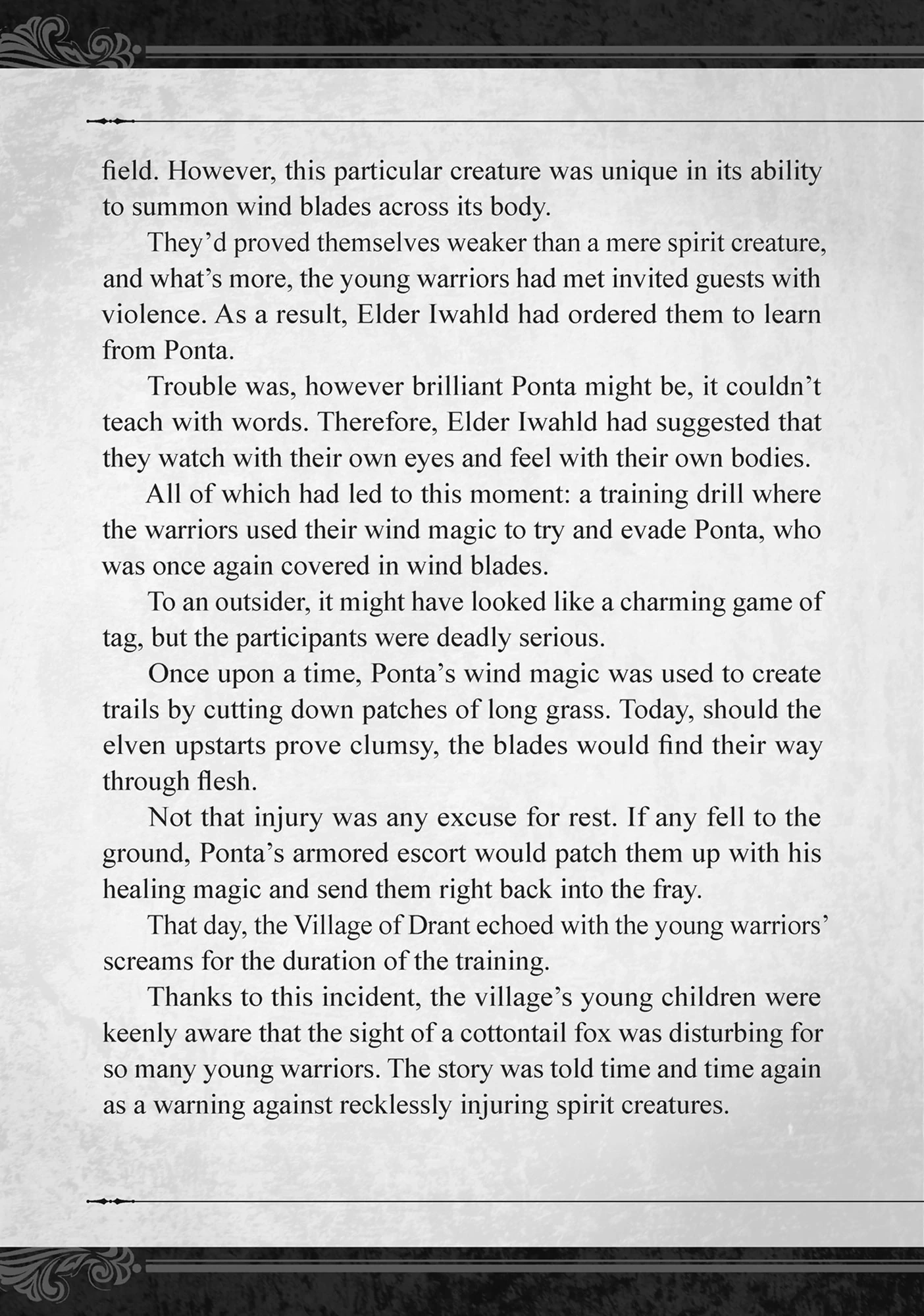 field. However, this particular creature was unique in its ability to summon wind blades across its body.

They'd proved themselves weaker than a mere spirit creature, and what's more, the young warriors had met invited guests with violence. As a result, Elder Iwahld had ordered them to learn from Ponta.

Trouble was, however brilliant Ponta might be, it couldn't teach with words. Therefore, Elder Iwahld had suggested that they watch with their own eyes and feel with their own bodies.

All of which had led to this moment: a training drill where the warriors used their wind magic to try and evade Ponta, who was once again covered in wind blades.

To an outsider, it might have looked like a charming game of tag, but the participants were deadly serious.

Once upon a time, Ponta's wind magic was used to create trails by cutting down patches of long grass. Today, should the elven upstarts prove clumsy, the blades would find their way through flesh.

Not that injury was any excuse for rest. If any fell to the ground, Ponta's armored escort would patch them up with his healing magic and send them right back into the fray.

That day, the Village of Drant echoed with the young warriors' screams for the duration of the training.

Thanks to this incident, the village's young children were keenly aware that the sight of a cottontail fox was disturbing for so many young warriors. The story was told time and time again as a warning against recklessly injuring spirit creatures.